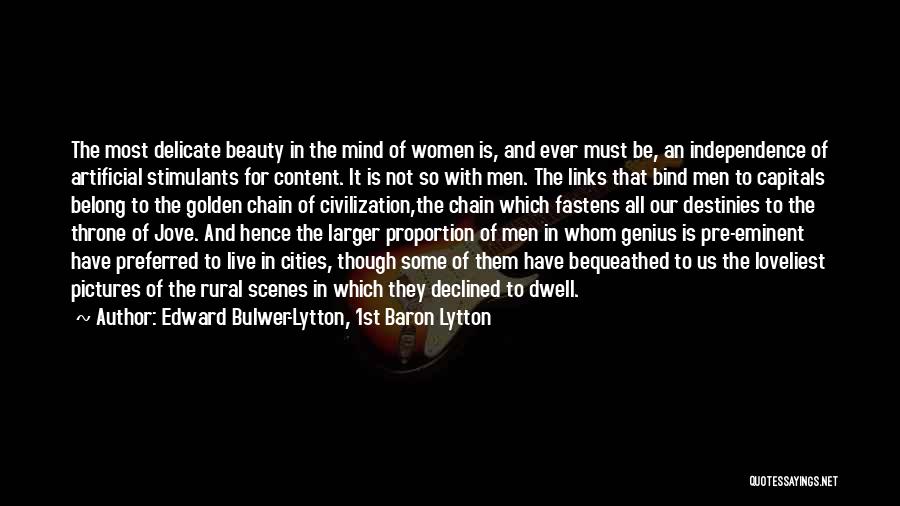 The most delicate beauty in the mind of women is, and ever must be, an independence of artificial stimulants for content. It is not so with men. The links that bind men to capitals belong to the golden chain of civilization,the chain which fastens all our destinies to the throne of Jove. And hence the larger proportion of men in whom genius is pre-eminent have preferred to live in cities, though some of them have bequeathed to us the loveliest pictures of the rural scenes in which they declined to dwell.

~ Author: Edward Bulwer-Lytton, 1st Baron Lytton

QUOTESSAYINGS.NET